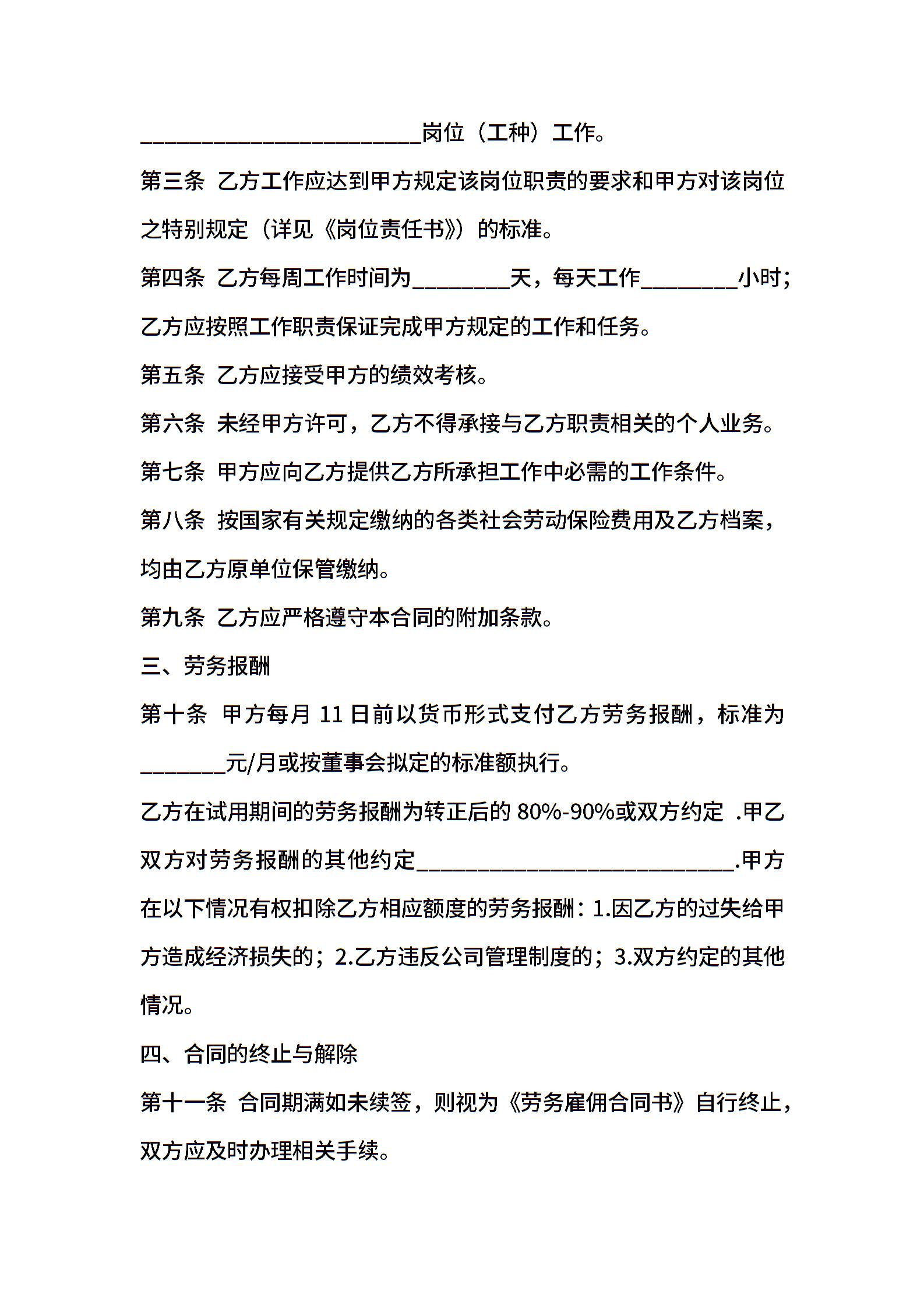 ____岗位（工种）工作。

第三条 乙方工作应达到甲方规定该岗位职责的要求和甲方对该岗位之特别规定（详见《岗位责任书》）的标准。

第四条 乙方每周工作时间为____天，每天工作____小时；乙方应按照工作职责保证完成甲方规定的工作和任务。

第五条 乙方应接受甲方的绩效考核。

第六条 未经甲方许可，乙方不得承接与乙方职责相关的个人业务。

第七条 甲方应向乙方提供乙方所承担工作中必需的工作条件。

第八条 按国家有关规定缴纳的各类社会劳动保险费用及乙方档案，均由乙方原单位保管缴纳。

第九条 乙方应严格遵守本合同的附加条款。

三、劳务报酬

第十条 甲方每月11日前以货币形式支付乙方劳务报酬，标准为____元/月或按董事会拟定的标准额执行。

乙方在试用期间的劳务报酬为转正后的80%-90%或双方约定 .甲乙双方对劳务报酬的其他约定____.甲方在以下情况有权扣除乙方相应额度的劳务报酬：1.因乙方的过失给甲方造成经济损失的；2.乙方违反公司管理制度的；3.双方约定的其他情况。

四、合同的终止与解除

第十一条 合同期满如未续签，则视为《劳务雇佣合同书》自行终止，双方应及时办理相关手续。